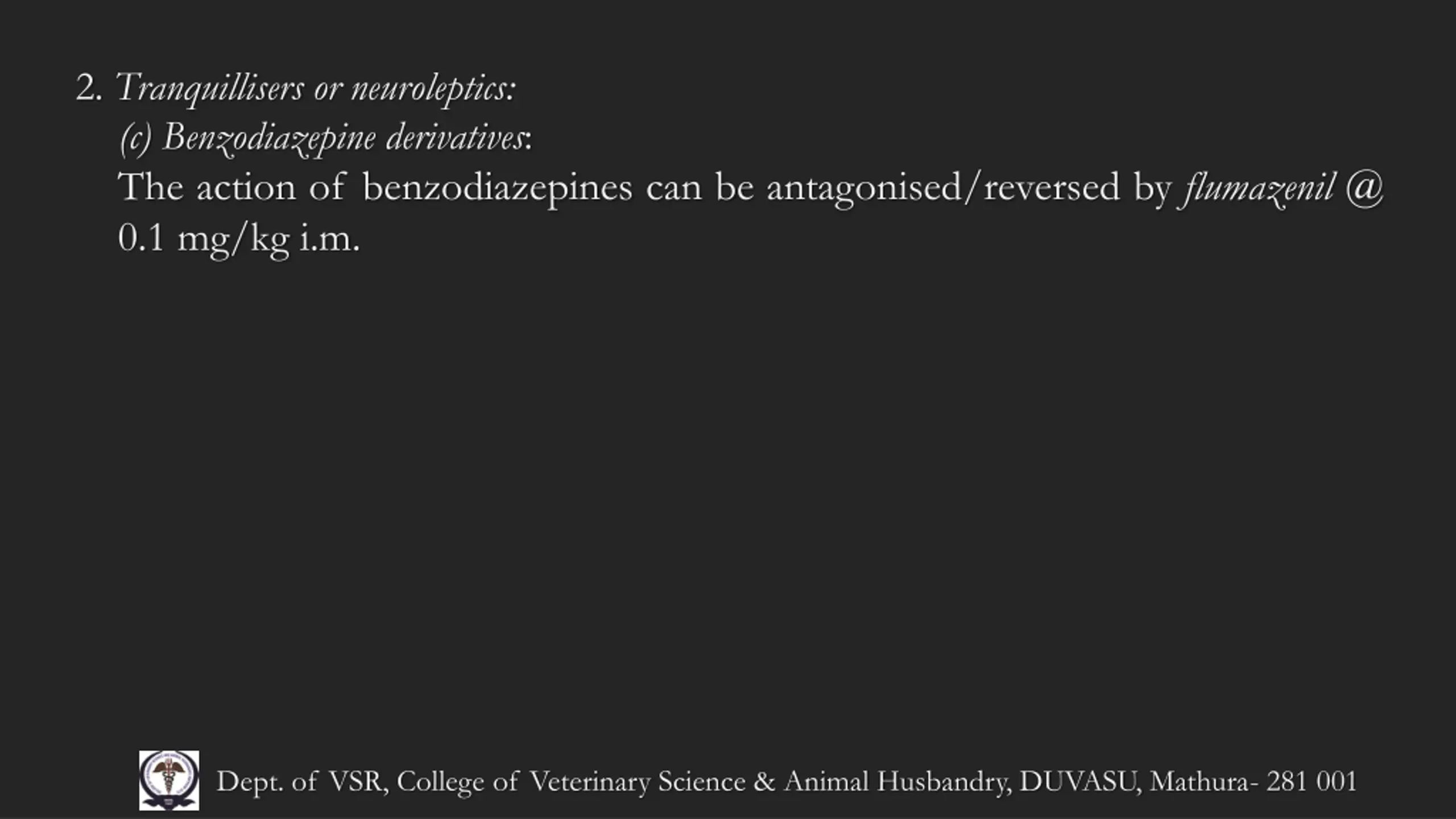 2. Tranquillisers or neuroleptics:

(c) Benzodiazepine derivatives:

The action of benzodiazepines can be antagonised/reversed by flumazenil @ 0.1 mg/kg i.m.

Dept. of VSR, College of Veterinary Science & Animal Husbandry, DUVASU, Mathura- 281 001